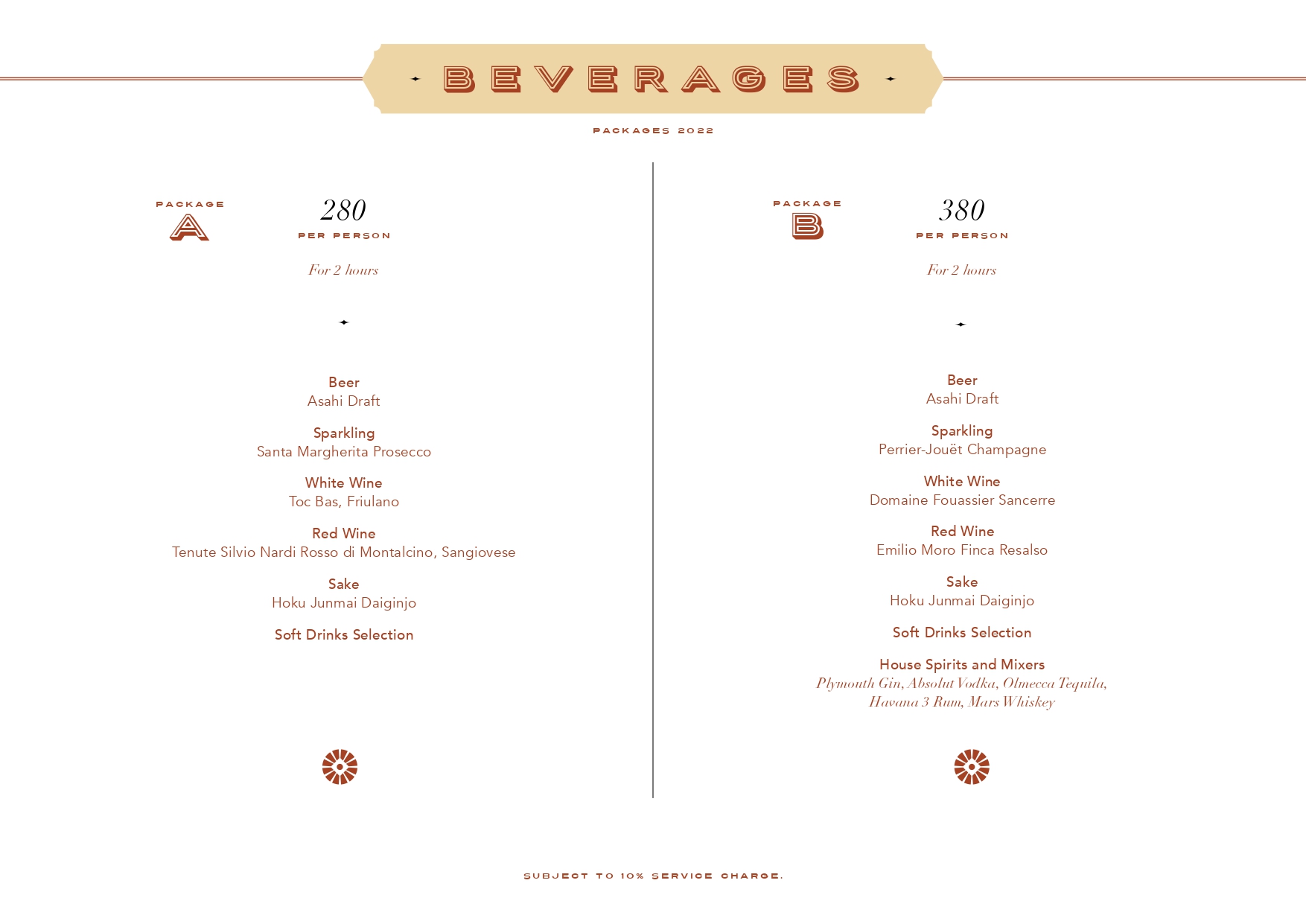 BEVERAGES

PACKAGES 2022

PACKAGE
A

280
PER PERSON

For 2 hours

Beer
Asahi Draft

Sparkling
Santa Margherita Prosecco

White Wine
Toc Bas, Friulano

Red Wine
Tenute Silvio Nardi Rosso di Montalcino, Sangiovese

Sake
Hoku Junmai Daiginjo

Soft Drinks Selection

PACKAGE
B

380
PER PERSON

For 2 hours

Beer
Asahi Draft

Sparkling
Perrier-Jouët Champagne

White Wine
Domaine Fouassier Sancerre

Red Wine
Emilio Moro Finca Resalso

Sake
Hoku Junmai Daiginjo

Soft Drinks Selection

House Spirits and Mixers
Plymouth Gin, Absolut Vodka, Olmecca Tequila, Havana 3 Rum, Mars Whiskey

SUBJECT TO 10% SERVICE CHARGE.